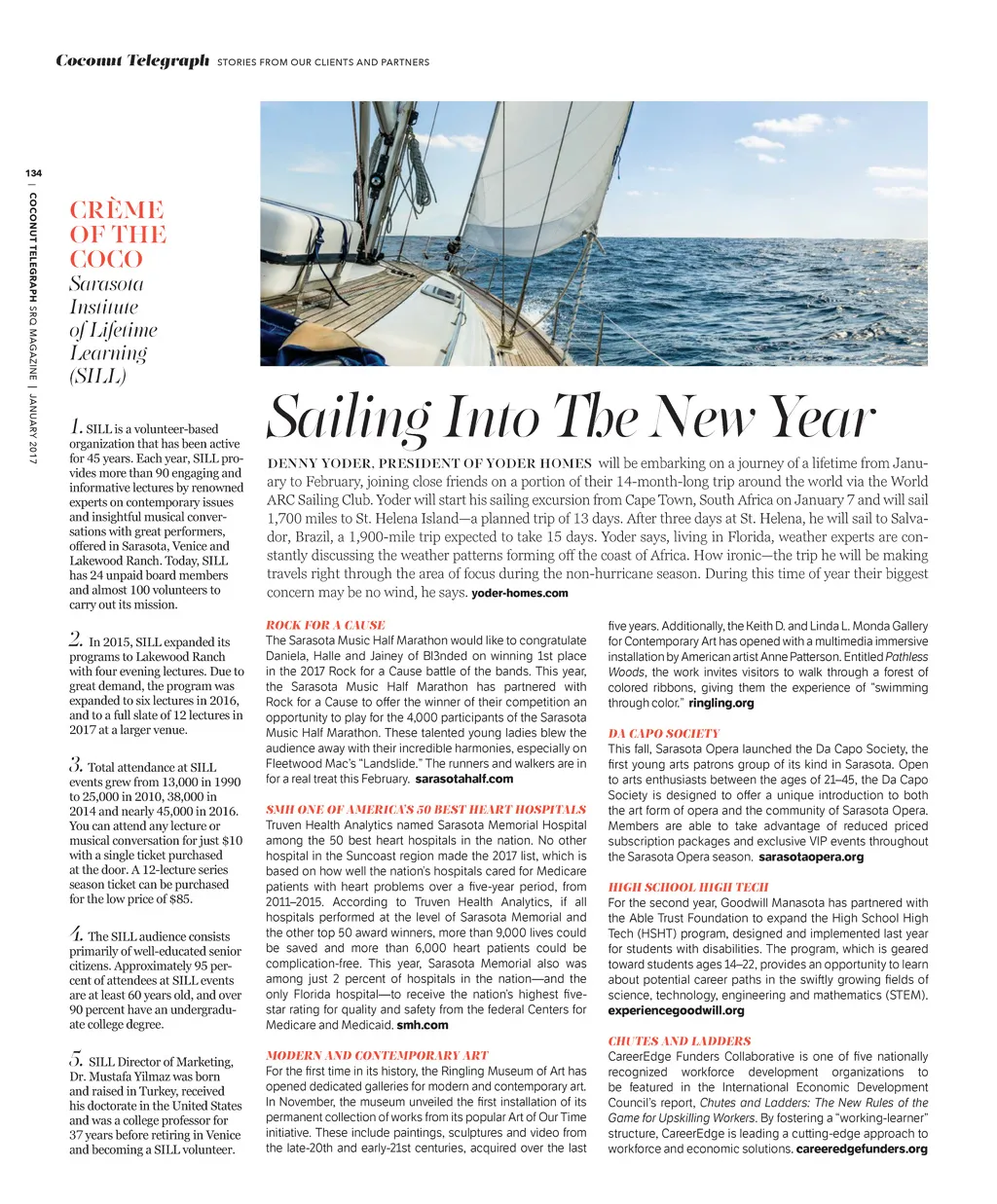 Coconut Telegraph STORIES FROM OUR CLIENTS AND PARTNERS

134 | COCONUT TELEGRAPH SRQ MAGAZINE | JANUARY 2017

CRÈME OF THE COCO
Sarasota Institute of Lifetime Learning (SILL)

1. SILL is a volunteer-based organization that has been active for 45 years. Each year, SILL provides more than 90 engaging and informative lectures by renowned experts on contemporary issues and insightful musical conversations with great performers, offered in Sarasota, Venice and Lakewood Ranch. Today, SILL has 24 unpaid board members and almost 100 volunteers to carry out its mission.

2. In 2015, SILL expanded its programs to Lakewood Ranch with four evening lectures. Due to great demand, the program was expanded to six lectures in 2016, and to a full slate of 12 lectures in 2017 at a larger venue.

3. Total attendance at SILL events grew from 13,000 in 1990 to 25,000 in 2010, 38,000 in 2014 and nearly 45,000 in 2016. You can attend any lecture or musical conversation for just $10 with a single ticket purchased at the door. A 12-lecture series season ticket can be purchased for the low price of $85.

4. The SILL audience consists primarily of well-educated senior citizens. Approximately 95 percent of attendees at SILL events are at least 60 years old, and over 90 percent have an undergraduate college degree.

5. SILL Director of Marketing, Dr. Mustafa Yilmaz was born and raised in Turkey, received his doctorate in the United States and was a college professor for 37 years before retiring in Venice and becoming a SILL volunteer.

Sailing Into The New Year

DENNY YODER, PRESIDENT OF YODER HOMES will be embarking on a journey of a lifetime from January to February, joining close friends on a portion of their 14-month-long trip around the world via the World ARC Sailing Club. Yoder will start his sailing excursion from Cape Town, South Africa on January 7 and will sail 1,700 miles to St. Helena Island—a planned trip of 13 days. After three days at St. Helena, he will sail to Salvador, Brazil, a 1,900-mile trip expected to take 15 days. Yoder says, living in Florida, weather experts are constantly discussing the weather patterns forming off the coast of Africa. How ironic—the trip he will be making travels right through the area of focus during the non-hurricane season. During this time of year their biggest concern may be no wind, he says. yoder-homes.com

ROCK FOR A CAUSE
The Sarasota Music Half Marathon would like to congratulate Daniela, Halle and Jainey of Bl3nded on winning 1st place in the 2017 Rock for a Cause battle of the bands. This year, the Sarasota Music Half Marathon has partnered with Rock for a Cause to offer the winner of their competition an opportunity to play for the 4,000 participants of the Sarasota Music Half Marathon. These talented young ladies blew the audience away with their incredible harmonies, especially on Fleetwood Mac's "Landslide." The runners and walkers are in for a real treat this February. sarasotahalf.com

SMH ONE OF AMERICA'S 50 BEST HEART HOSPITALS
Truven Health Analytics named Sarasota Memorial Hospital among the 50 best heart hospitals in the nation. No other hospital in the Suncoast region made the 2017 list, which is based on how well the nation's hospitals cared for Medicare patients with heart problems over a five-year period, from 2011–2015. According to Truven Health Analytics, if all hospitals performed at the level of Sarasota Memorial and the other top 50 award winners, more than 9,000 lives could be saved and more than 6,000 heart patients could be complication-free. This year, Sarasota Memorial also was among just 2 percent of hospitals in the nation—and the only Florida hospital—to receive the nation's highest five-star rating for quality and safety from the federal Centers for Medicare and Medicaid. smh.com

MODERN AND CONTEMPORARY ART
For the first time in its history, the Ringling Museum of Art has opened dedicated galleries for modern and contemporary art. In November, the museum unveiled the first installation of its permanent collection of works from its popular Art of Our Time initiative. These include paintings, sculptures and video from the late-20th and early-21st centuries, acquired over the last five years. Additionally, the Keith D. and Linda L. Monda Gallery for Contemporary Art has opened with a multimedia immersive installation by American artist Anne Patterson. Entitled Pathless Woods, the work invites visitors to walk through a forest of colored ribbons, giving them the experience of "swimming through color." ringling.org

DA CAPO SOCIETY
This fall, Sarasota Opera launched the Da Capo Society, the first young arts patrons group of its kind in Sarasota. Open to arts enthusiasts between the ages of 21–45, the Da Capo Society is designed to offer a unique introduction to both the art form of opera and the community of Sarasota Opera. Members are able to take advantage of reduced priced subscription packages and exclusive VIP events throughout the Sarasota Opera season. sarasotaopera.org

HIGH SCHOOL HIGH TECH
For the second year, Goodwill Manasota has partnered with the Able Trust Foundation to expand the High School High Tech (HSHT) program, designed and implemented last year for students with disabilities. The program, which is geared toward students ages 14–22, provides an opportunity to learn about potential career paths in the swiftly growing fields of science, technology, engineering and mathematics (STEM). experiencegoodwill.org

CHUTES AND LADDERS
CareerEdge Funders Collaborative is one of five nationally recognized workforce development organizations to be featured in the International Economic Development Council's report, Chutes and Ladders: The New Rules of the Game for Upskilling Workers. By fostering a "working-learner" structure, CareerEdge is leading a cutting-edge approach to workforce and economic solutions. careeredgefunders.org